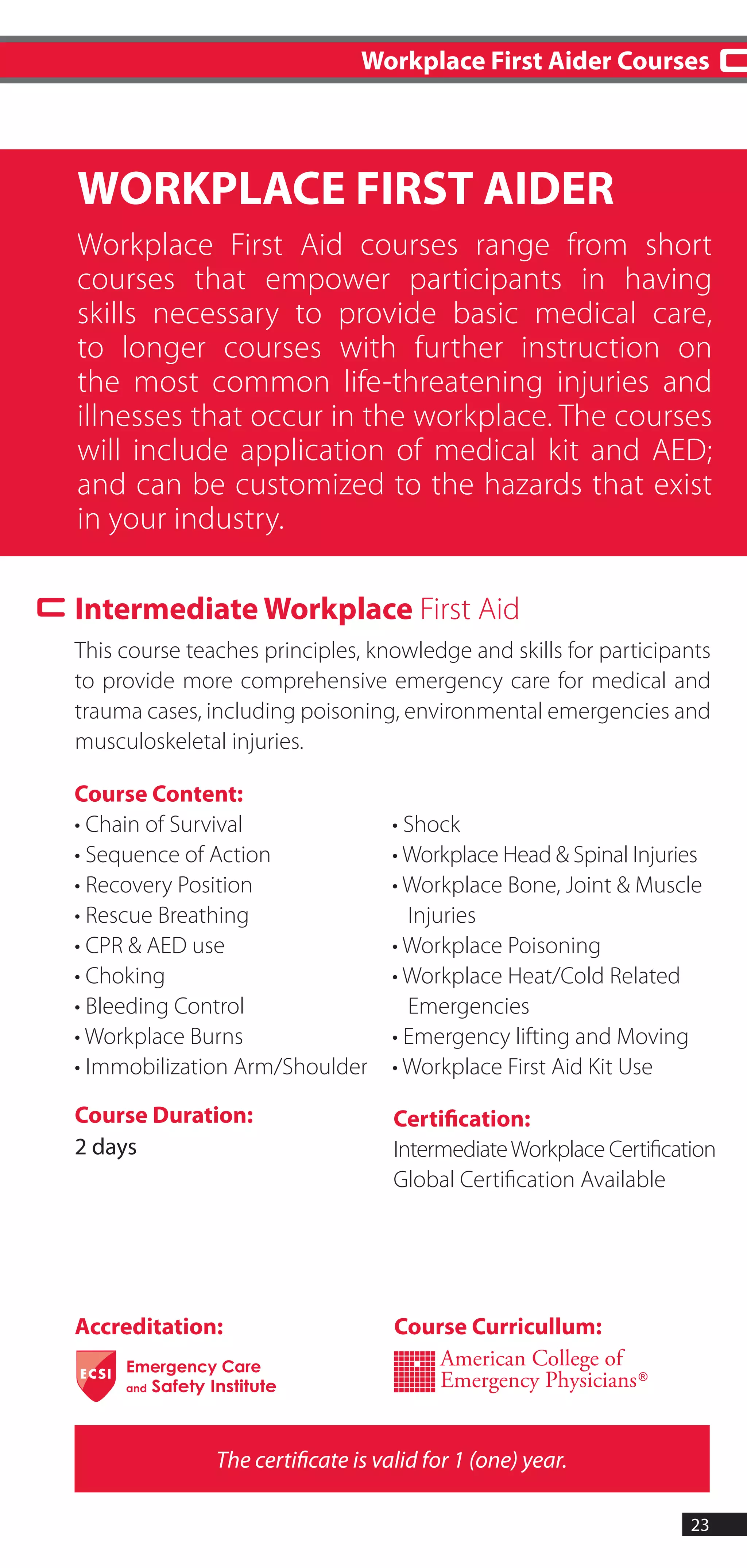 Workplace First Aider Courses

WORKPLACE FIRST AIDER

Workplace First Aid courses range from short courses that empower participants in having skills necessary to provide basic medical care, to longer courses with further instruction on the most common life-threatening injuries and illnesses that occur in the workplace. The courses will include application of medical kit and AED; and can be customized to the hazards that exist in your industry.

Intermediate Workplace First Aid

This course teaches principles, knowledge and skills for participants to provide more comprehensive emergency care for medical and trauma cases, including poisoning, environmental emergencies and musculoskeletal injuries.

Course Content:
• Chain of Survival
• Sequence of Action
• Recovery Position
• Rescue Breathing
• CPR & AED use
• Choking
• Bleeding Control
• Workplace Burns
• Immobilization Arm/Shoulder

• Shock
• Workplace Head & Spinal Injuries
• Workplace Bone, Joint & Muscle Injuries
• Workplace Poisoning
• Workplace Heat/Cold Related Emergencies
• Emergency lifting and Moving
• Workplace First Aid Kit Use

Course Duration:
2 days

Certification:
Intermediate Workplace Certification
Global Certification Available

Accreditation:
ECSI Emergency Care and Safety Institute

Course Curricullum:
American College of Emergency Physicians®

The certificate is valid for 1 (one) year.

23